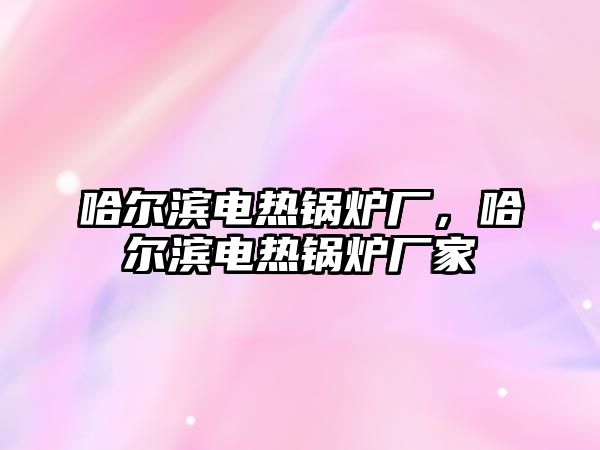 哈尔滨电热锅炉厂，哈尔滨电热锅炉厂家